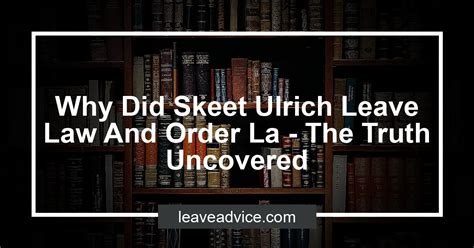 Why Did Skeet Ulrich Leave Law And Order La - The Truth Uncovered

leaveadvice.com